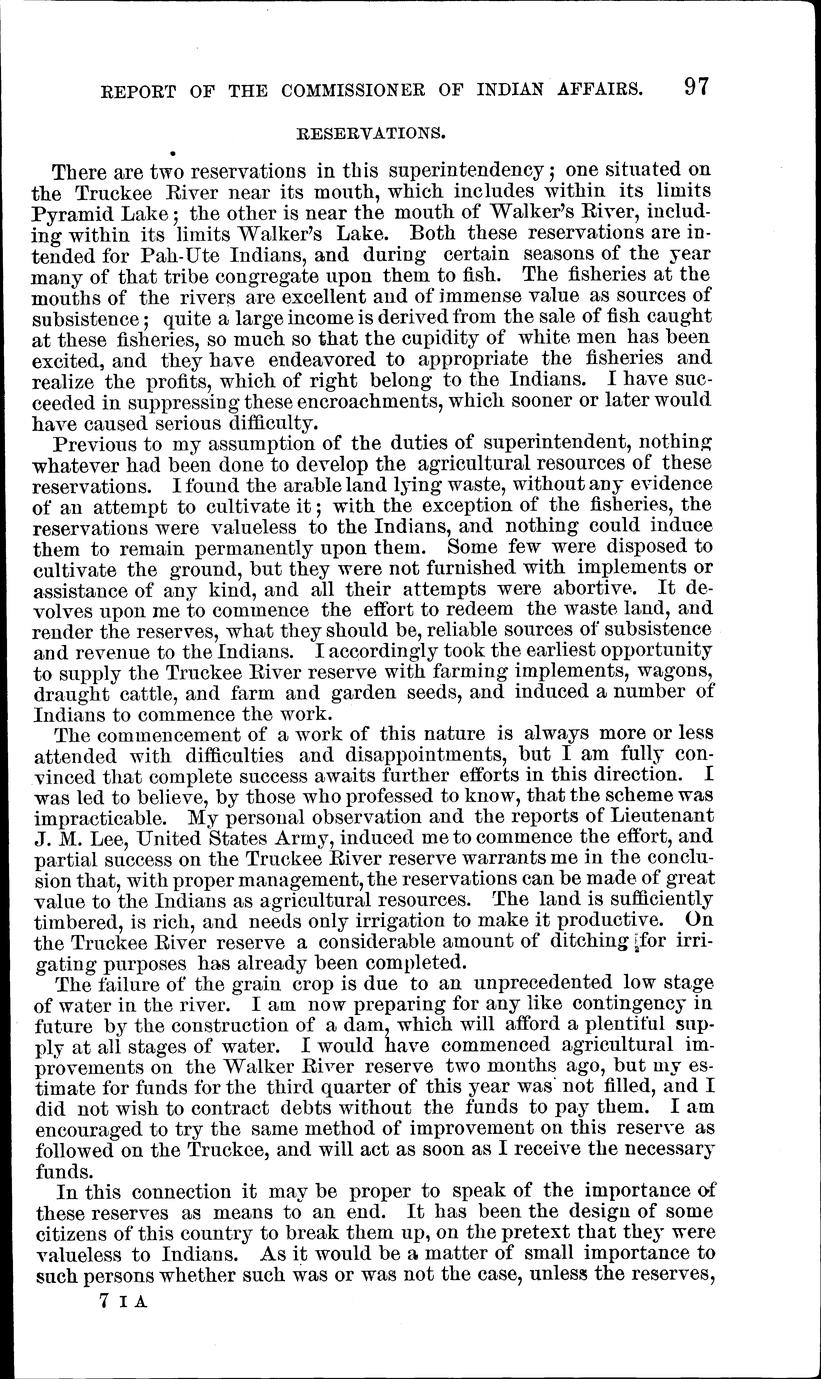 REPORT OF THE COMMISSIONER OF INDIAN AFFAIRS. 97

RESERVATIONS.

There are two reservations in this superintendency; one situated on the Truckee River near its mouth, which includes within its limits Pyramid Lake; the other is near the mouth of Walker's River, including within its limits Walker's Lake. Both these reservations are intended for Pah-Ute Indians, and during certain seasons of the year many of that tribe congregate upon them to fish. The fisheries at the mouths of the rivers are excellent and of immense value as sources of subsistence; quite a large income is derived from the sale of fish caught at these fisheries, so much so that the cupidity of white men has been excited, and they have endeavored to appropriate the fisheries and realize the profits, which of right belong to the Indians. I have succeeded in suppressing these encroachments, which sooner or later would have caused serious difficulty.

Previous to my assumption of the duties of superintendent, nothing whatever had been done to develop the agricultural resources of these reservations. I found the arable land lying waste, without any evidence of an attempt to cultivate it; with the exception of the fisheries, the reservations were valueless to the Indians, and nothing could induce them to remain permanently upon them. Some few were disposed to cultivate the ground, but they were not furnished with implements or assistance of any kind, and all their attempts were abortive. It devolves upon me to commence the effort to redeem the waste land, and render the reserves, what they should be, reliable sources of subsistence and revenue to the Indians. I accordingly took the earliest opportunity to supply the Truckee River reserve with farming implements, wagons, draught cattle, and farm and garden seeds, and induced a number of Indians to commence the work.

The commencement of a work of this nature is always more or less attended with difficulties and disappointments, but I am fully convinced that complete success awaits further efforts in this direction. I was led to believe, by those who professed to know, that the scheme was impracticable. My personal observation and the reports of Lieutenant J. M. Lee, United States Army, induced me to commence the effort, and partial success on the Truckee River reserve warrants me in the conclusion that, with proper management, the reservations can be made of great value to the Indians as agricultural resources. The land is sufficiently timbered, is rich, and needs only irrigation to make it productive. On the Truckee River reserve a considerable amount of ditching for irrigating purposes has already been completed.

The failure of the grain crop is due to an unprecedented low stage of water in the river. I am now preparing for any like contingency in future by the construction of a dam, which will afford a plentiful supply at all stages of water. I would have commenced agricultural improvements on the Walker River reserve two months ago, but my estimate for funds for the third quarter of this year was not filled, and I did not wish to contract debts without the funds to pay them. I am encouraged to try the same method of improvement on this reserve as followed on the Truckee, and will act as soon as I receive the necessary funds.

In this connection it may be proper to speak of the importance of these reserves as means to an end. It has been the design of some citizens of this country to break them up, on the pretext that they were valueless to Indians. As it would be a matter of small importance to such persons whether such was or was not the case, unless the reserves,

7 I A